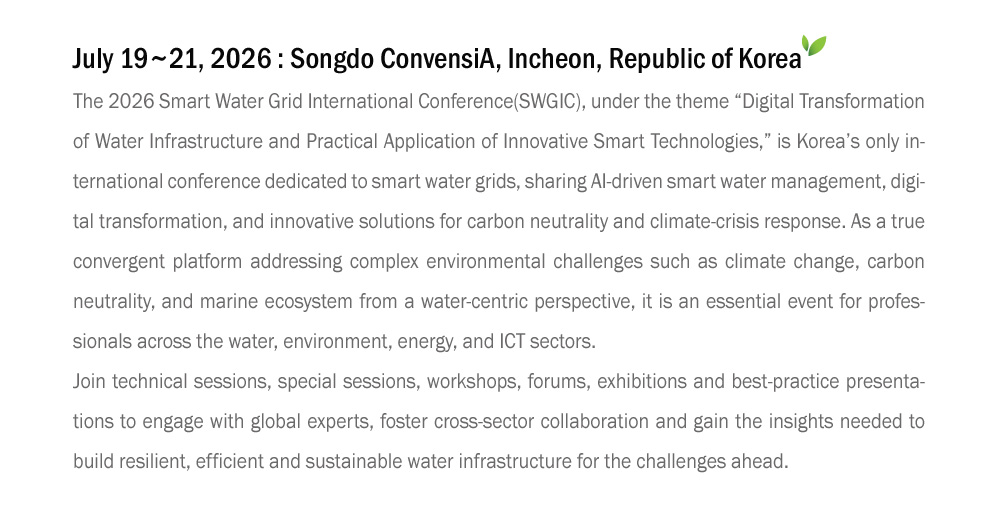 July 19~21, 2026 : Songdo ConvensiA, Incheon, Republic of Korea

The 2026 Smart Water Grid International Conference(SWGIC), under the theme “Digital Transformation of Water Infrastructure and Practical Application of Innovative Smart Technologies,” is Korea’s only international conference dedicated to smart water grids, sharing AI-driven smart water management, digital transformation, and innovative solutions for carbon neutrality and climate-crisis response. As a true convergent platform addressing complex environmental challenges such as climate change, carbon neutrality, and marine ecosystem from a water-centric perspective, it is an essential event for professionals across the water, environment, energy, and ICT sectors.
Join technical sessions, special sessions, workshops, forums, exhibitions and best-practice presentations to engage with global experts, foster cross-sector collaboration and gain the insights needed to build resilient, efficient and sustainable water infrastructure for the challenges ahead.